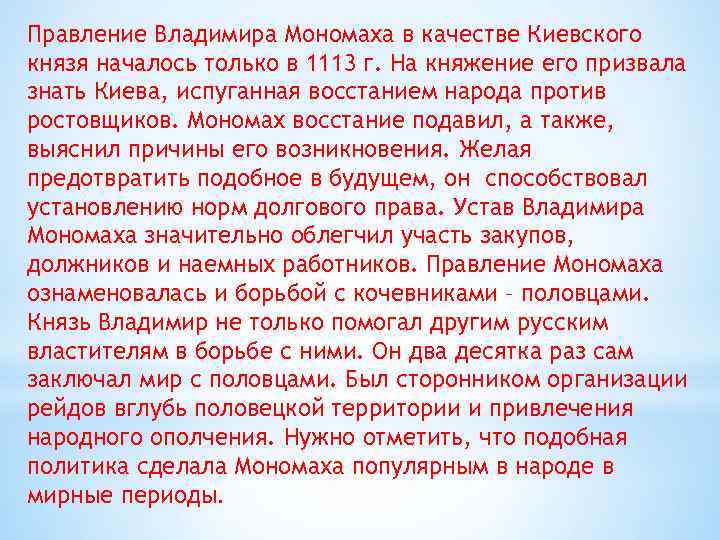 Правление Владимира Мономаха в качестве Киевского князя началось только в 1113 г. На княжение его призвала знать Киева, испуганная восстанием народа против ростовщиков. Мономах восстание подавил, а также, выяснил причины его возникновения. Желая предотвратить подобное в будущем, он способствовал установлению норм долгового права. Устав Владимира Мономаха значительно облегчил участь закупов, должников и наемных работников. Правление Мономаха ознаменовалась и борьбой с кочевниками – половцами. Князь Владимир не только помогал другим русским властителям в борьбе с ними. Он два десятка раз сам заключал мир с половцами. Был сторонником организации рейдов вглубь половецкой территории и привлечения народного ополчения. Нужно отметить, что подобная политика сделала Мономаха популярным в народе в мирные периоды.